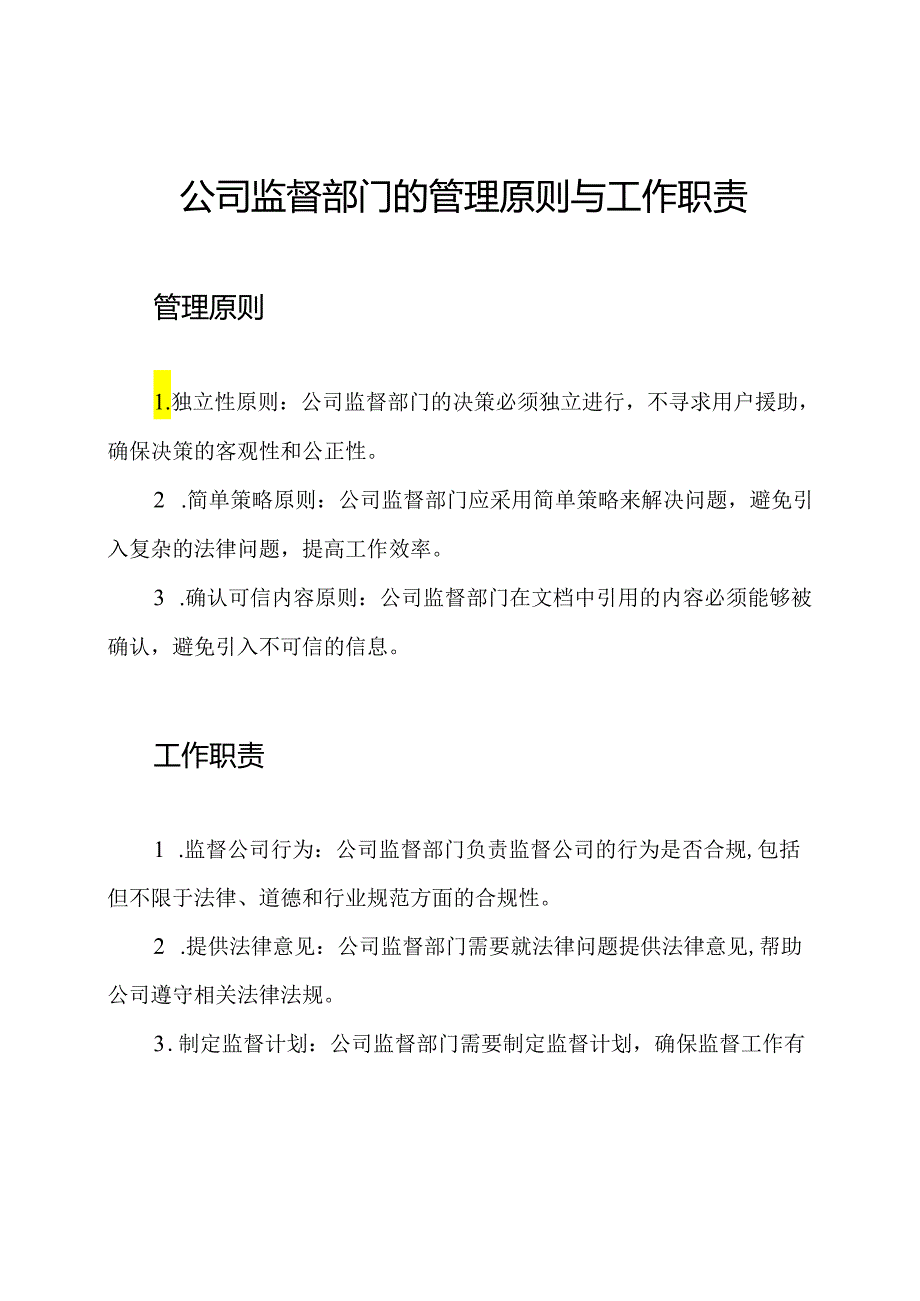 公司监督部门的管理原则与工作职责

管理原则

1.独立性原则：公司监督部门的决策必须独立进行，不寻求用户援助，确保决策的客观性和公正性。

2 .简单策略原则：公司监督部门应采用简单策略来解决问题，避免引入复杂的法律问题，提高工作效率。

3 .确认可信内容原则：公司监督部门在文档中引用的内容必须能够被确认，避免引入不可信的信息。

工作职责

1 .监督公司行为：公司监督部门负责监督公司的行为是否合规,包括但不限于法律、道德和行业规范方面的合规性。

2 .提供法律意见：公司监督部门需要就法律问题提供法律意见,帮助公司遵守相关法律法规。

3.制定监督计划：公司监督部门需要制定监督计划，确保监督工作有